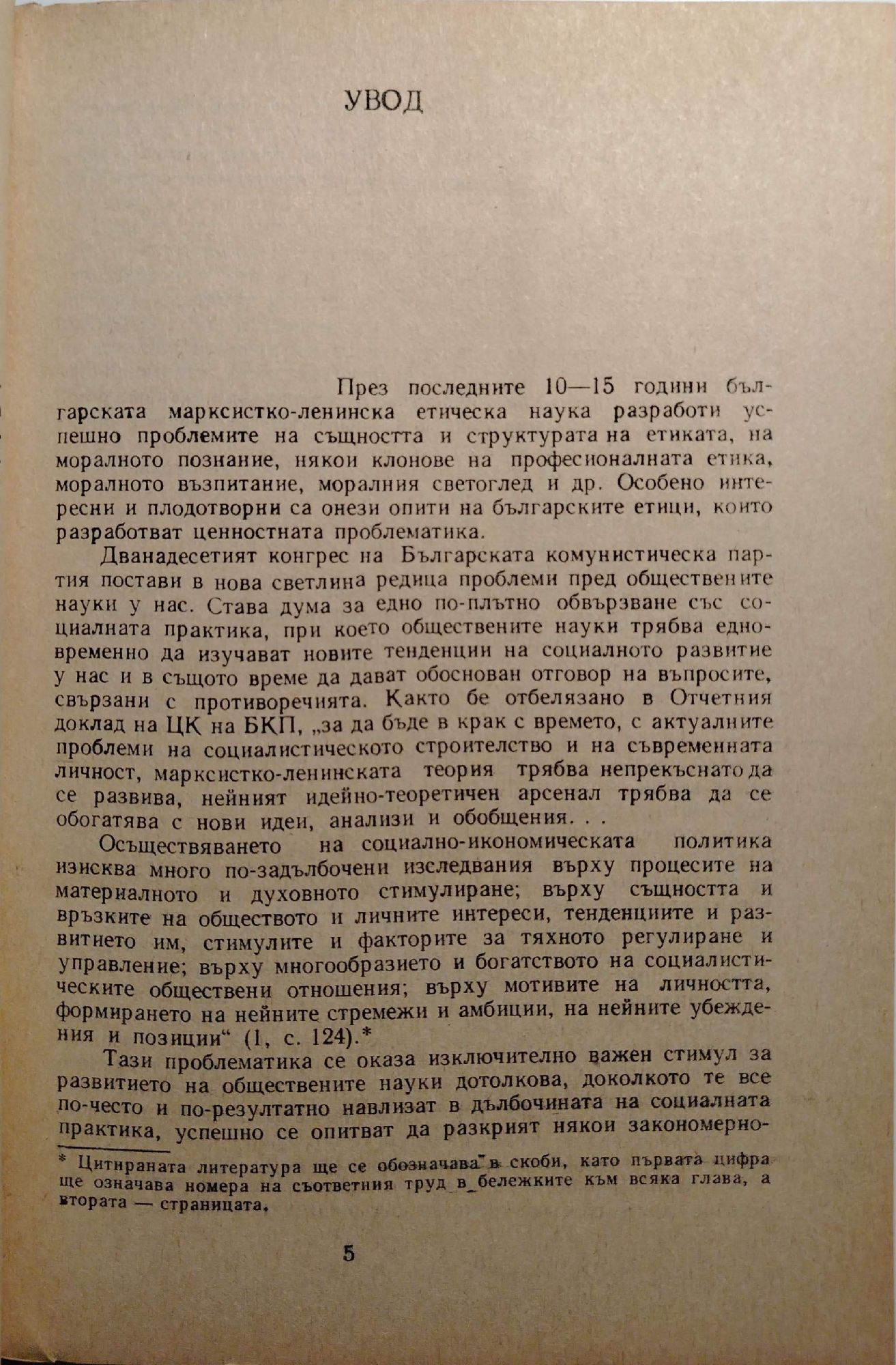 УВОД

През последните 10—15 години българската марксистко-ленинска етическа наука разработи успешно проблемите на същността и структурата на етиката, на моралното познание, някои клонове на професионалната етика, моралното възпитание, моралния светоглед и др. Особено интересни и плодотворни са онези опити на българските етици, които разработват ценностната проблематика.

Дванадесетият конгрес на Българската комунистическа партия постави в нова светлина редица проблеми пред обществените науки у нас. Става дума за едно по-плътно обвързване със социалната практика, при което обществените науки трябва едновременно да изучават новите тенденции на социалното развитие у нас и в същото време да дават обоснован отговор на въпросите, свързани с противоречията. Както бе отбелязано в Отчетния доклад на ЦК на БКП, „за да бъде в крак с времето, с актуалните проблеми на социалистическото строителство и на съвременната личност, марксистко-ленинската теория трябва непрекъснато да се развива, нейният идейно-теоретичен арсенал трябва да се обогатява с нови идеи, анализи и обобщения. . .

Осъществяването на социално-икономическата политика изисква много по-задълбочени изследвания върху процесите на материалното и духовното стимулиране; върху същността и връзките на обществото и личните интереси, тенденциите и развитието им, стимулите и факторите за тяхното регулиране и управление; върху многообразието и богатството на социалистическите обществени отношения; върху мотивите на личността, формирането на нейните стремежи и амбиции, на нейните убеждения и позиции“ (1, с. 124).*

Тази проблематика се оказа изключително важен стимул за развитието на обществените науки дотолкова, доколкото те все по-често и по-резултатно навлизат в дълбочината на социалната практика, успешно се опитват да разкрият някои закономерно-

* Цитираната литература ще се обозначава в скоби, като първата цифра ще означава номера на съответния труд в бележките към всяка глава, а втората — страницата.

5